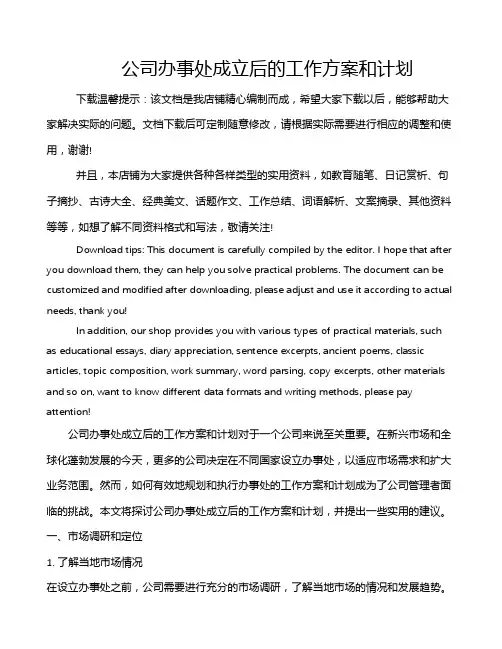 公司办事处成立后的工作方案和计划

下载温馨提示：该文档是我店铺精心编制而成，希望大家下载以后，能够帮助大家解决实际的问题。文档下载后可定制随意修改，请根据实际需要进行相应的调整和使用，谢谢!

并且，本店铺为大家提供各种各样类型的实用资料，如教育随笔、日记赏析、句子摘抄、古诗大全、经典美文、话题作文、工作总结、词语解析、文案摘录、其他资料等等，如想了解不同资料格式和写法，敬请关注!

Download tips: This document is carefully compiled by the editor. I hope that after you download them, they can help you solve practical problems. The document can be customized and modified after downloading, please adjust and use it according to actual needs, thank you!

In addition, our shop provides you with various types of practical materials, such as educational essays, diary appreciation, sentence excerpts, ancient poems, classic articles, topic composition, work summary, word parsing, copy excerpts, other materials and so on, want to know different data formats and writing methods, please pay attention!

公司办事处成立后的工作方案和计划对于一个公司来说至关重要。在新兴市场和全球化蓬勃发展的今天，更多的公司决定在不同国家设立办事处，以适应市场需求和扩大业务范围。然而，如何有效地规划和执行办事处的工作方案和计划成为了公司管理者面临的挑战。本文将探讨公司办事处成立后的工作方案和计划，并提出一些实用的建议。

一、市场调研和定位

1. 了解当地市场情况

在设立办事处之前，公司需要进行充分的市场调研，了解当地市场的情况和发展趋势。